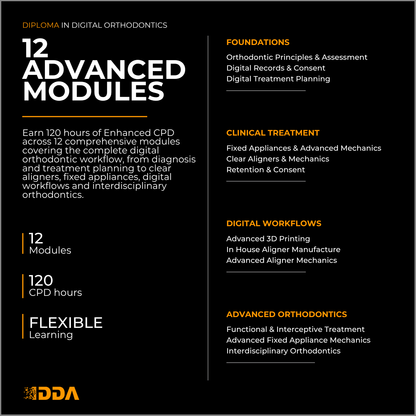 DIPLOMA IN DIGITAL ORTHODONTICS

12 ADVANCED MODULES

Earn 120 hours of Enhanced CPD across 12 comprehensive modules covering the complete digital orthodontic workflow, from diagnosis and treatment planning to clear aligners, fixed appliances, digital workflows and interdisciplinary orthodontics.

12
Modules

120
CPD hours

FLEXIBLE
Learning

DDA

FOUNDATIONS
Orthodontic Principles & Assessment
Digital Records & Consent
Digital Treatment Planning

CLINICAL TREATMENT
Fixed Appliances & Advanced Mechanics
Clear Aligners & Mechanics
Retention & Consent

DIGITAL WORKFLOWS
Advanced 3D Printing
In House Aligner Manufacture
Advanced Aligner Mechanics

ADVANCED ORTHODONTICS
Functional & Interceptive Treatment
Advanced Fixed Appliance Mechanics
Interdisciplinary Orthodontics